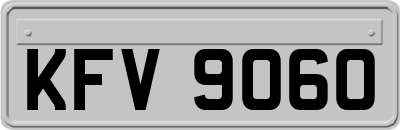 KFV 9060